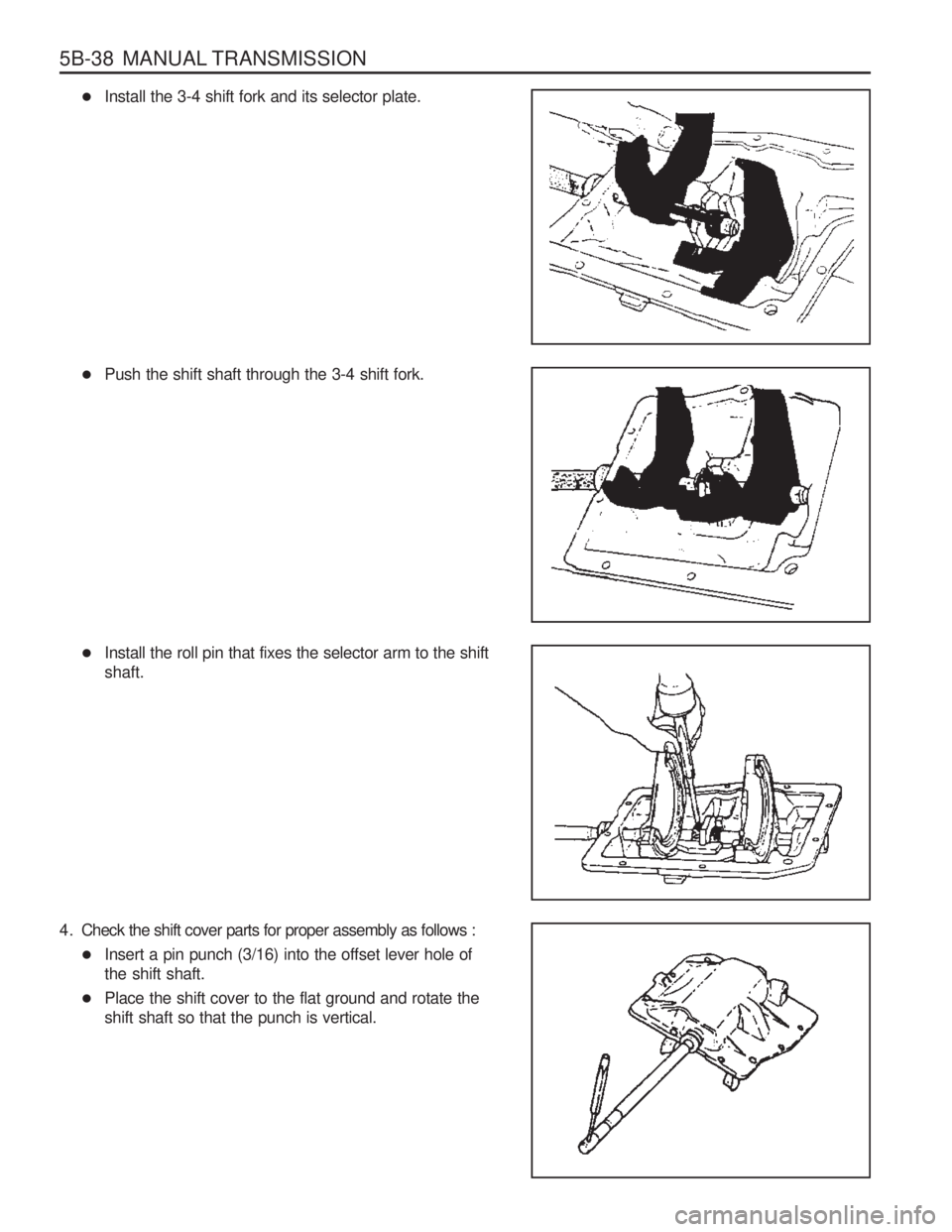 5B-38 MANUAL TRANSMISSION

• Install the 3-4 shift fork and its selector plate.

• Push the shift shaft through the 3-4 shift fork.

• Install the roll pin that fixes the selector arm to the shift shaft.

4. Check the shift cover parts for proper assembly as follows :

• Insert a pin punch (3/16) into the offset lever hole of the shift shaft.

• Place the shift cover to the flat ground and rotate the shift shaft so that the punch is vertical.

carmanualsonline.info